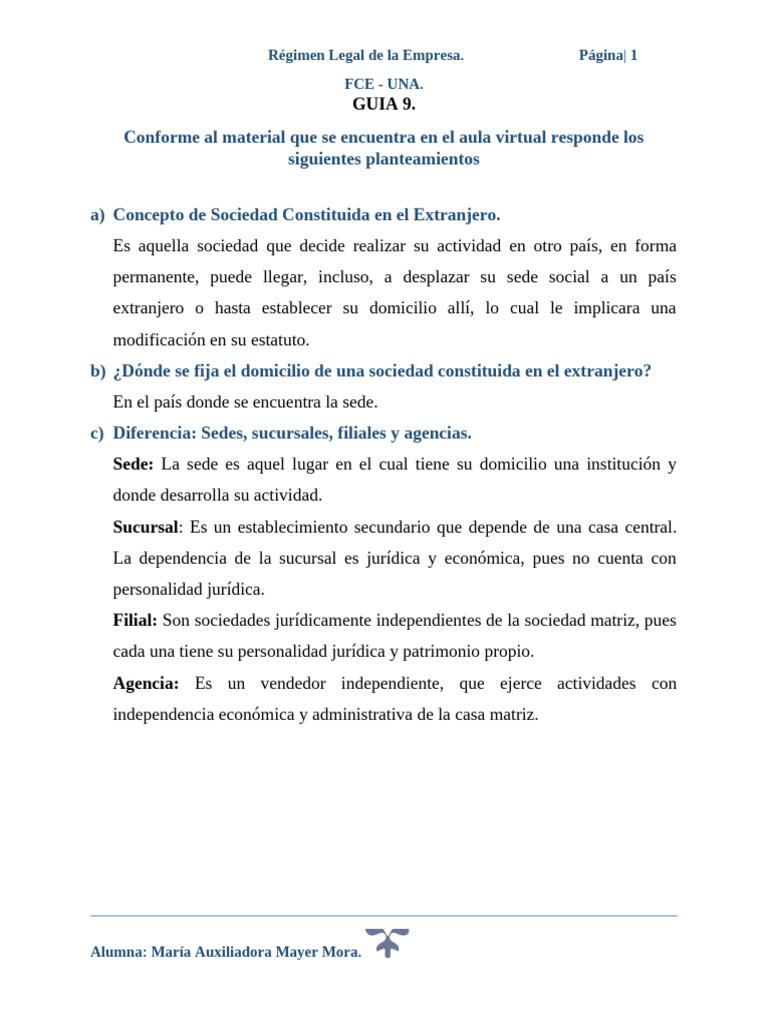 Régimen Legal de la Empresa. Página| 1

FCE - UNA.

GUIA 9.

Conforme al material que se encuentra en el aula virtual responde los siguientes planteamientos

a) Concepto de Sociedad Constituida en el Extranjero.

Es aquella sociedad que decide realizar su actividad en otro país, en forma permanente, puede llegar, incluso, a desplazar su sede social a un país extranjero o hasta establecer su domicilio allí, lo cual le implicara una modificación en su estatuto.

b) ¿Dónde se fija el domicilio de una sociedad constituida en el extranjero?

En el país donde se encuentra la sede.

c) Diferencia: Sedes, sucursales, filiales y agencias.

Sede: La sede es aquel lugar en el cual tiene su domicilio una institución y donde desarrolla su actividad.

Sucursal: Es un establecimiento secundario que depende de una casa central. La dependencia de la sucursal es jurídica y económica, pues no cuenta con personalidad jurídica.

Filial: Son sociedades jurídicamente independientes de la sociedad matriz, pues cada una tiene su personalidad jurídica y patrimonio propio.

Agencia: Es un vendedor independiente, que ejerce actividades con independencia económica y administrativa de la casa matriz.

Alumna: María Auxiliadora Mayer Mora.